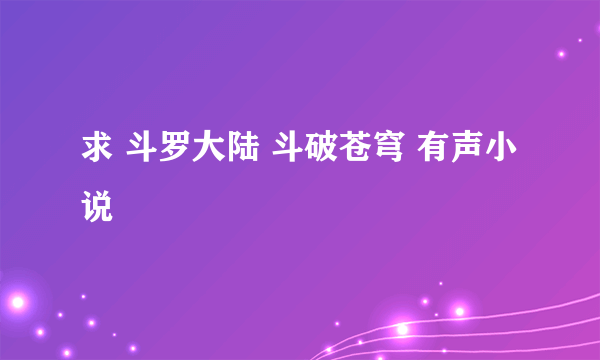 求 斗罗大陆 斗破苍穹 有声小说